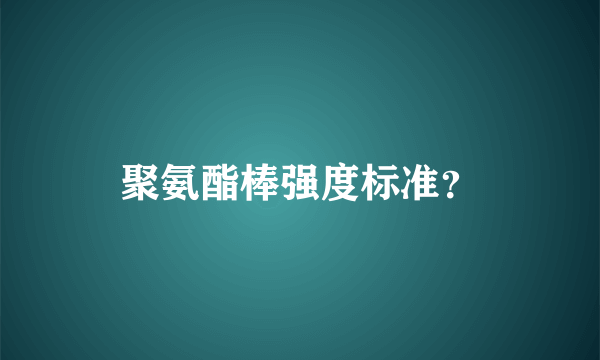 聚氨酯棒强度标准？